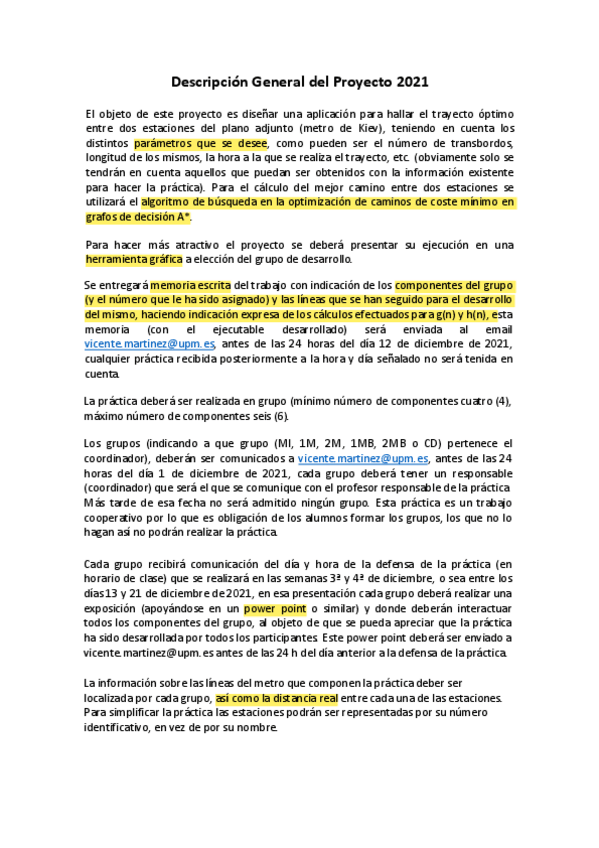 Descripción General del Proyecto 2021

El objeto de este proyecto es diseñar una aplicación para hallar el trayecto óptimo entre dos estaciones del plano adjunto (metro de Kiev), teniendo en cuenta los distintos parámetros que se desee, como pueden ser el número de transbordos, longitud de los mismos, la hora a la que se realiza el trayecto, etc. (obviamente solo se tendrán en cuenta aquellos que puedan ser obtenidos con la información existente para hacer la práctica). Para el cálculo del mejor camino entre dos estaciones se utilizará el algoritmo de búsqueda en la optimización de caminos de coste mínimo en grafos de decisión A*.

Para hacer más atractivo el proyecto se deberá presentar su ejecución en una herramienta gráfica a elección del grupo de desarrollo.

Se entregará memoria escrita del trabajo con indicación de los componentes del grupo (y el número que le ha sido asignado) y las líneas que se han seguido para el desarrollo del mismo, haciendo indicación expresa de los cálculos efectuados para g(n) y h(n), esta memoria (con el ejecutable desarrollado) será enviada al email vicente.martinez@upm.es, antes de las 24 horas del día 12 de diciembre de 2021, cualquier práctica recibida posteriormente a la hora y día señalado no será tenida en cuenta.

La práctica deberá ser realizada en grupo (mínimo número de componentes cuatro (4), máximo número de componentes seis (6).

Los grupos (indicando a que grupo (MI, 1M, 2M, 1MB, 2MB o CD) pertenece el coordinador), deberán ser comunicados a vicente.martinez@upm.es, antes de las 24 horas del día 1 de diciembre de 2021, cada grupo deberá tener un responsable (coordinador) que será el que se comunique con el profesor responsable de la práctica. Más tarde de esa fecha no será admitido ningún grupo. Esta práctica es un trabajo cooperativo por lo que es obligación de los alumnos formar los grupos, los que no lo hagan así no podrán realizar la práctica.

Cada grupo recibirá comunicación del día y hora de la defensa de la práctica (en horario de clase) que se realizará en las semanas 3ª y 4ª de diciembre, o sea entre los días 13 y 21 de diciembre de 2021, en esa presentación cada grupo deberá realizar una exposición (apoyándose en un power point o similar) y donde deberán interactuar todos los componentes del grupo, al objeto de que se pueda apreciar que la práctica ha sido desarrollada por todos los participantes. Este power point deberá ser enviado a vicente.martinez@upm.es antes de las 24 h del día anterior a la defensa de la práctica.

La información sobre las líneas del metro que componen la práctica deber ser localizada por cada grupo, así como la distancia real entre cada una de las estaciones. Para simplificar la práctica las estaciones podrán ser representadas por su número identificativo, en vez de por su nombre.